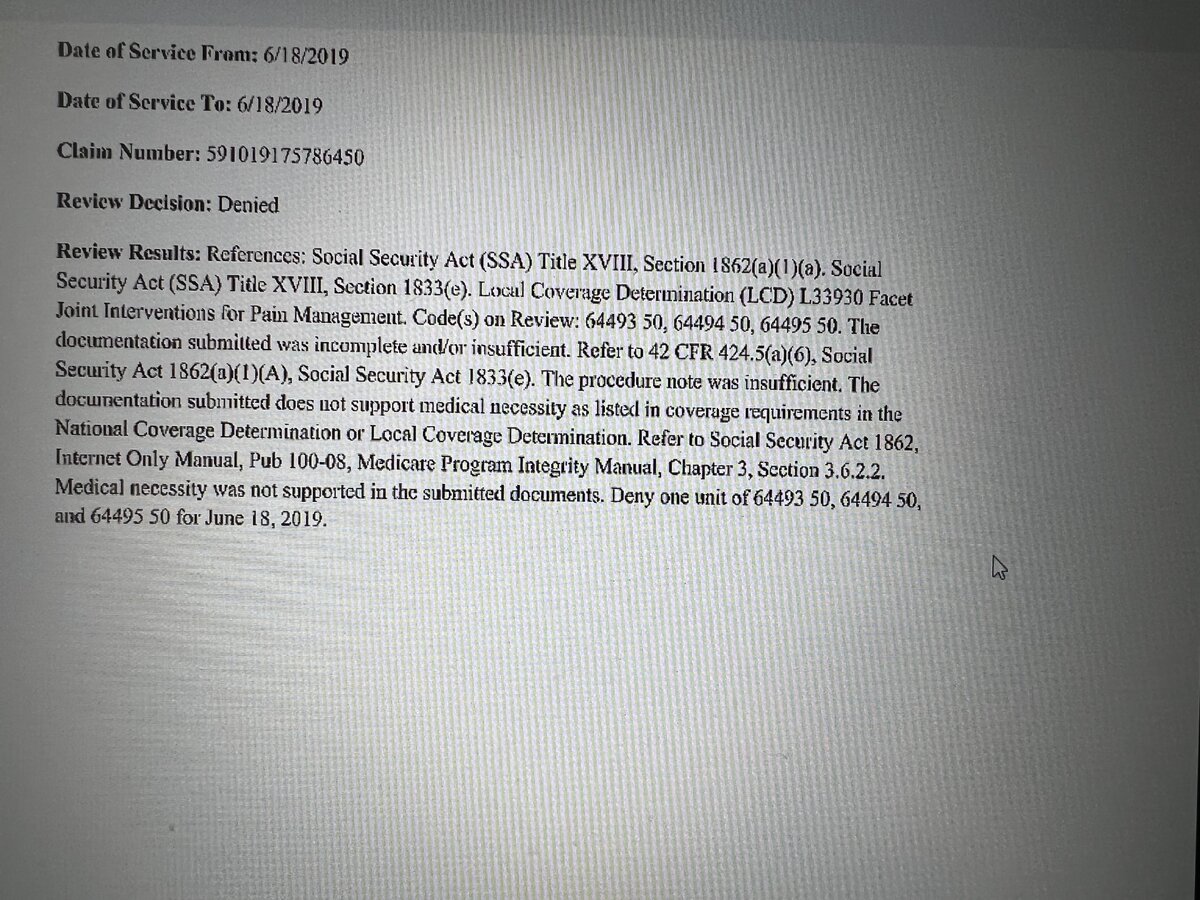 Date of Service From: 6/18/2019

Date of Service To: 6/18/2019

Claim Number: 591019175786450

Review Decision: Denied

Review Results: References: Social Security Act (SSA) Title XVIII, Section 1862(a)(1)(a). Social Security Act (SSA) Title XVIII, Section 1833(e). Local Coverage Determination (LCD) L33930 Facet Joint Interventions for Pain Management. Code(s) on Review: 64493 50, 64494 50, 64495 50. The documentation submitted was incomplete and/or insufficient. Refer to 42 CFR 424.5(a)(6), Social Security Act 1862(a)(1)(A), Social Security Act 1833(e). The procedure note was insufficient. The documentation submitted does not support medical necessity as listed in coverage requirements in the National Coverage Determination or Local Coverage Determination. Refer to Social Security Act 1862, Internet Only Manual, Pub 100-08, Medicare Program Integrity Manual, Chapter 3, Section 3.6.2.2. Medical necessity was not supported in the submitted documents. Deny one unit of 64493 50, 64494 50, and 64495 50 for June 18, 2019.